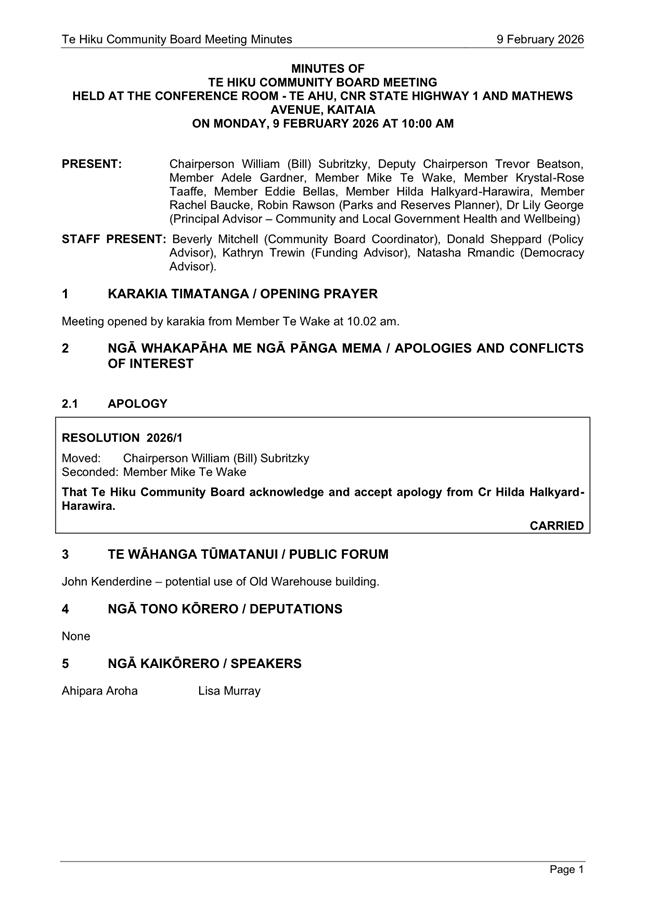 Te Hiku Community Board Meeting Minutes 9 February 2026

MINUTES OF
TE HIKU COMMUNITY BOARD MEETING
HELD AT THE CONFERENCE ROOM - TE AHU, CNR STATE HIGHWAY 1 AND MATHEWS AVENUE, KAITAIA
ON MONDAY, 9 FEBRUARY 2026 AT 10:00 AM

PRESENT: Chairperson William (Bill) Subritzky, Deputy Chairperson Trevor Beatson, Member Adele Gardner, Member Mike Te Wake, Member Krystal-Rose Taaffe, Member Eddie Bellas, Member Hilda Halkyard-Harawira, Member Rachel Baucke, Robin Rawson (Parks and Reserves Planner), Dr Lily George (Principal Advisor – Community and Local Government Health and Wellbeing)

STAFF PRESENT: Beverly Mitchell (Community Board Coordinator), Donald Sheppard (Policy Advisor), Kathryn Trewin (Funding Advisor), Natasha Rmandic (Democracy Advisor).

1 KARAKIA TIMATANGA / OPENING PRAYER

Meeting opened by karakia from Member Te Wake at 10.02 am.

2 NGĀ WHAKAPĀHA ME NGĀ PĀNGA MEMA / APOLOGIES AND CONFLICTS OF INTEREST

2.1 APOLOGY

RESOLUTION 2026/1
Moved: Chairperson William (Bill) Subritzky
Seconded: Member Mike Te Wake

That Te Hiku Community Board acknowledge and accept apology from Cr Hilda Halkyard-Harawira.

CARRIED

3 TE WĀHANGA TŪMATANUI / PUBLIC FORUM

John Kenderdine – potential use of Old Warehouse building.

4 NGĀ TONO KŌRERO / DEPUTATIONS

None

5 NGĀ KAIKŌRERO / SPEAKERS

Ahipara Aroha Lisa Murray

Page 1